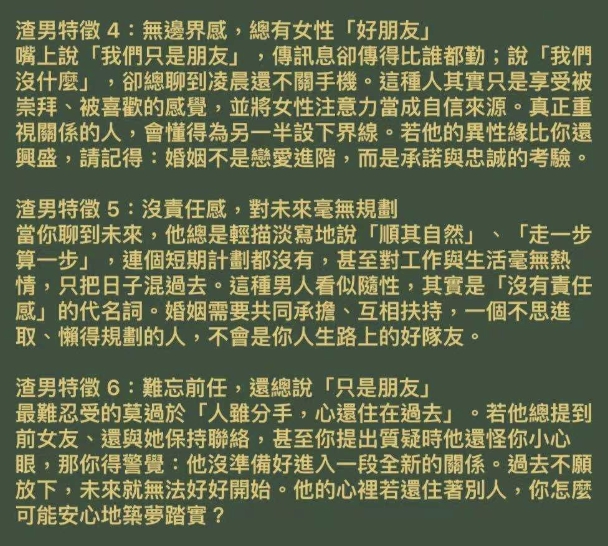 渣男特徵 4：無邊界感，總有女性「好朋友」
嘴上說「我們只是朋友」，傳訊息卻傳得比誰都勤；說「我們沒什麼」，卻總聊到凌晨還不關手機。這種人其實只是享受被崇拜、被喜歡的感覺，並將女性注意力當成自信來源。真正重視關係的人，會懂得為另一半設下界線。若他的異性緣比你還興盛，請記得：婚姻不是戀愛進階，而是承諾與忠誠的考驗。

渣男特徵 5：沒責任感，對未來毫無規劃
當你聊到未來，他總是輕描淡寫地說「順其自然」、「走一步算一步」，連個短期計劃都沒有，甚至對工作與生活毫無熱情，只把日子混過去。這種男人看似隨性，其實是「沒有責任感」的代名詞。婚姻需要共同承擔、互相扶持，一個不思進取、懶得規劃的人，不會是你人生路上的好隊友。

渣男特徵 6：難忘前任，還總說「只是朋友」
最難忍受的莫過於「人雖分手，心還住在過去」。若他總提到前女友、還與她保持聯絡，甚至你提出質疑時他還怪你小心眼，那你得警覺：他沒準備好進入一段全新的關係。過去不願放下，未來就無法好好開始。他的心裡若還住著別人，你怎麼可能安心地築夢踏實？